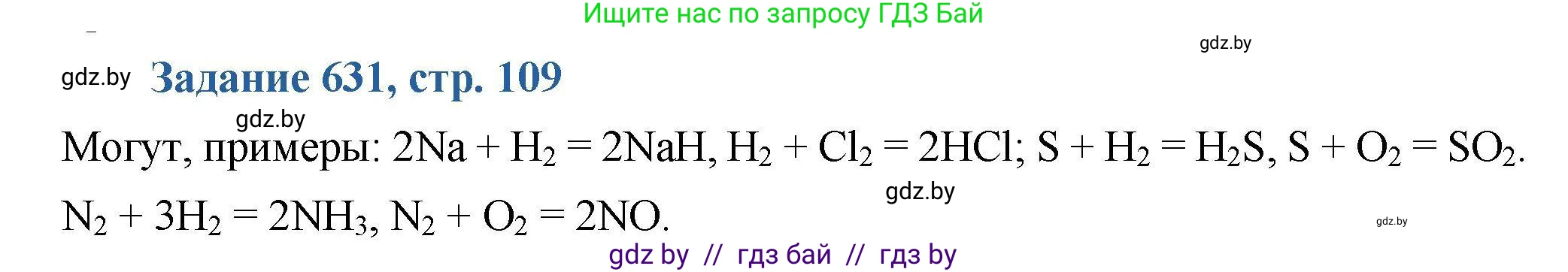 Ищите нас по запросу ГДЗ Бай

gdz.by

gdz.by Задание 631, стр. 109

gdz.by

Могут, примеры: $2Na + H_2 = 2NaH$, $H_2 + Cl_2 = 2HCl$; $S + H_2 = H_2S$, $S + O_2 = SO_2$.

gdz.by

$N_2 + 3H_2 = 2NH_3$, $N_2 + O_2 = 2NO$.

gdz.by

gdz by // гдз бай // гдз by